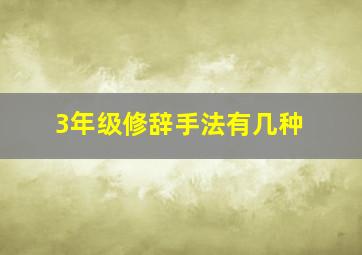 3年级修辞手法有几种